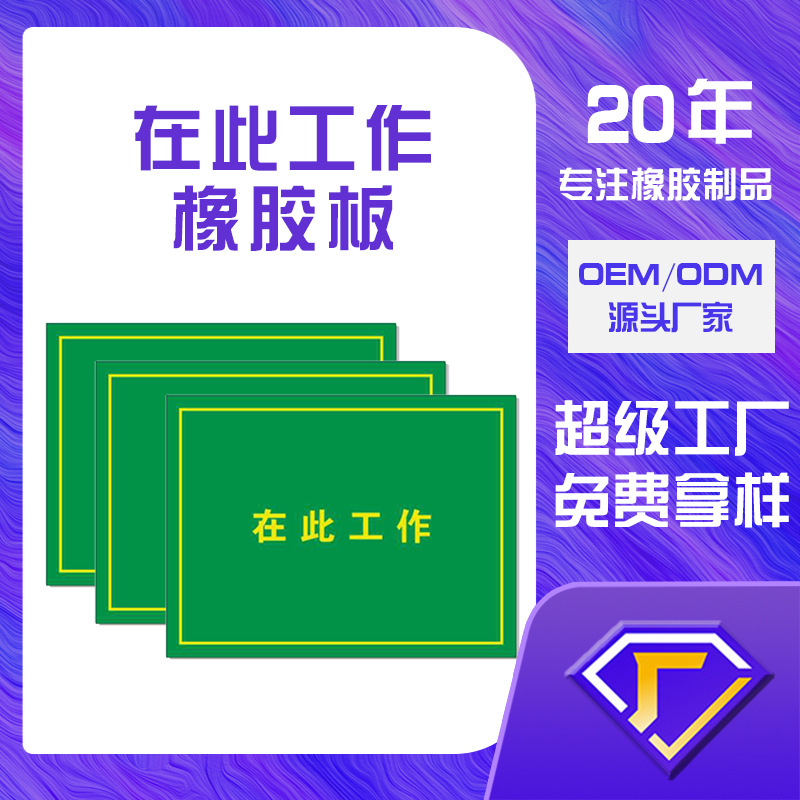 在此工作
橡胶板

在此工作

20年
专注橡胶制品

OEM/ODM
源头厂家

超级工厂
免费拿样

厂